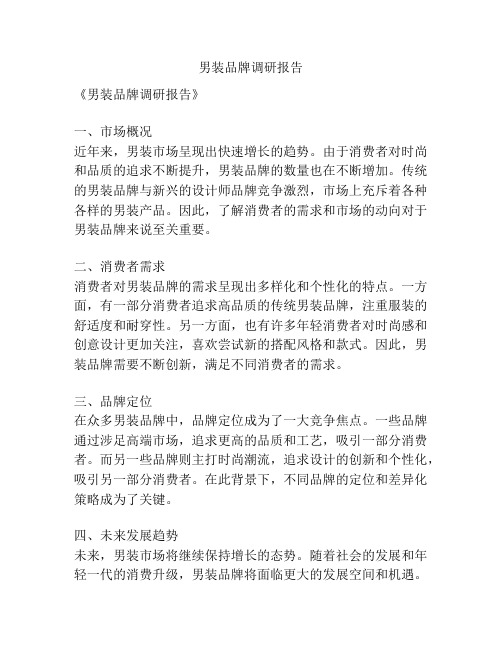 男装品牌调研报告

《男装品牌调研报告》

一、市场概况
近年来，男装市场呈现出快速增长的趋势。由于消费者对时尚和品质的追求不断提升，男装品牌的数量也在不断增加。传统的男装品牌与新兴的设计师品牌竞争激烈，市场上充斥着各种各样的男装产品。因此，了解消费者的需求和市场的动向对于男装品牌来说至关重要。

二、消费者需求
消费者对男装品牌的需求呈现出多样化和个性化的特点。一方面，有一部分消费者追求高品质的传统男装品牌，注重服装的舒适度和耐穿性。另一方面，也有许多年轻消费者对时尚感和创意设计更加关注，喜欢尝试新的搭配风格和款式。因此，男装品牌需要不断创新，满足不同消费者的需求。

三、品牌定位
在众多男装品牌中，品牌定位成为了一大竞争焦点。一些品牌通过涉足高端市场，追求更高的品质和工艺，吸引一部分消费者。而另一些品牌则主打时尚潮流，追求设计的创新和个性化，吸引另一部分消费者。在此背景下，不同品牌的定位和差异化策略成为了关键。

四、未来发展趋势
未来，男装市场将继续保持增长的态势。随着社会的发展和年轻一代的消费升级，男装品牌将面临更大的发展空间和机遇。